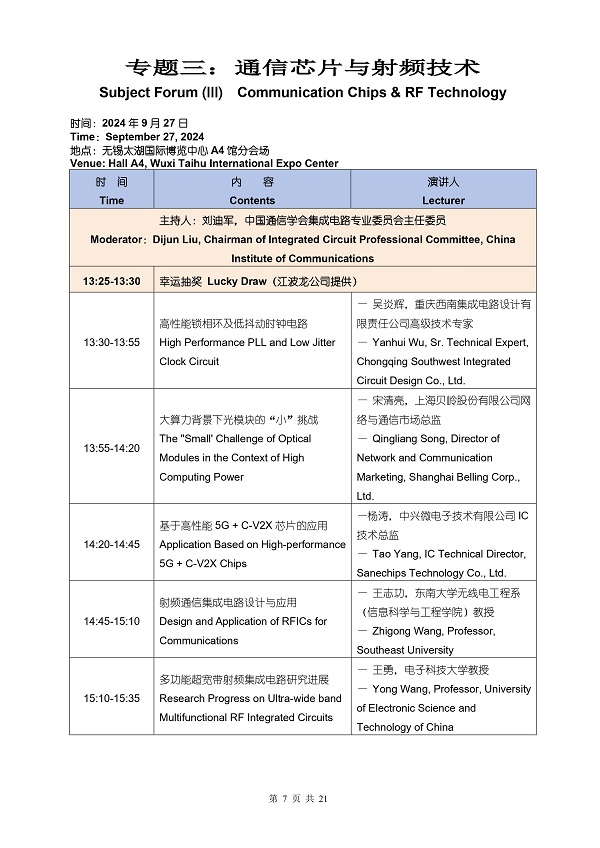 专题三：通信芯片与射频技术
Subject Forum (III) Communication Chips & RF Technology

时间：2024 年 9 月 27 日
Time：September 27, 2024
地点：无锡太湖国际博览中心 A4 馆分会场
Venue: Hall A4, Wuxi Taihu International Expo Center

| 时 间 Time | 内 容 Contents | 演讲人 Lecturer |
|---|---|---|
| 主持人：刘迪军，中国通信学会集成电路专业委员会主任委员 Moderator：Dijun Liu, Chairman of Integrated Circuit Professional Committee, China Institute of Communications | | |
| 13:25-13:30 | 幸运抽奖 Lucky Draw（江波龙公司提供） | |
| 13:30-13:55 | 高性能锁相环及低抖动时钟电路 High Performance PLL and Low Jitter Clock Circuit | — 吴炎辉，重庆西南集成电路设计有限责任公司高级技术专家 — Yanhui Wu, Sr. Technical Expert, Chongqing Southwest Integrated Circuit Design Co., Ltd. |
| 13:55-14:20 | 大算力背景下光模块的“小”挑战 The "Small' Challenge of Optical Modules in the Context of High Computing Power | — 宋清亮，上海贝岭股份有限公司网络与通信市场总监 — Qingliang Song, Director of Network and Communication Marketing, Shanghai Belling Corp., Ltd. |
| 14:20-14:45 | 基于高性能 5G + C-V2X 芯片的应用 Application Based on High-performance 5G + C-V2X Chips | —杨涛，中兴微电子技术有限公司 IC 技术总监 — Tao Yang, IC Technical Director, Sanechips Technology Co., Ltd. |
| 14:45-15:10 | 射频通信集成电路设计与应用 Design and Application of RFICs for Communications | — 王志功，东南大学无线电工程系（信息科学与工程学院）教授 — Zhigong Wang, Professor, Southeast University |
| 15:10-15:35 | 多功能超宽带射频集成电路研究进展 Research Progress on Ultra-wide band Multifunctional RF Integrated Circuits | — 王勇，电子科技大学教授 — Yong Wang, Professor, University of Electronic Science and Technology of China |

第 7 页 共 21